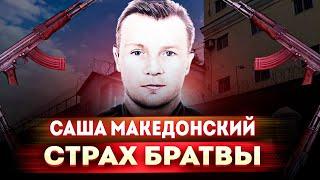 САША МАКЕДОНСКИЙ
СТРАХ БРАТВЫ